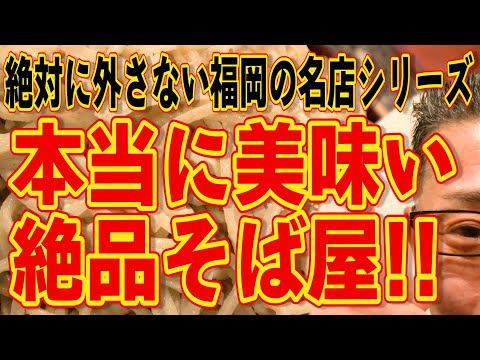 絶対に外さない福岡の名店シリーズ

本当に美味い
絶品そば屋!!